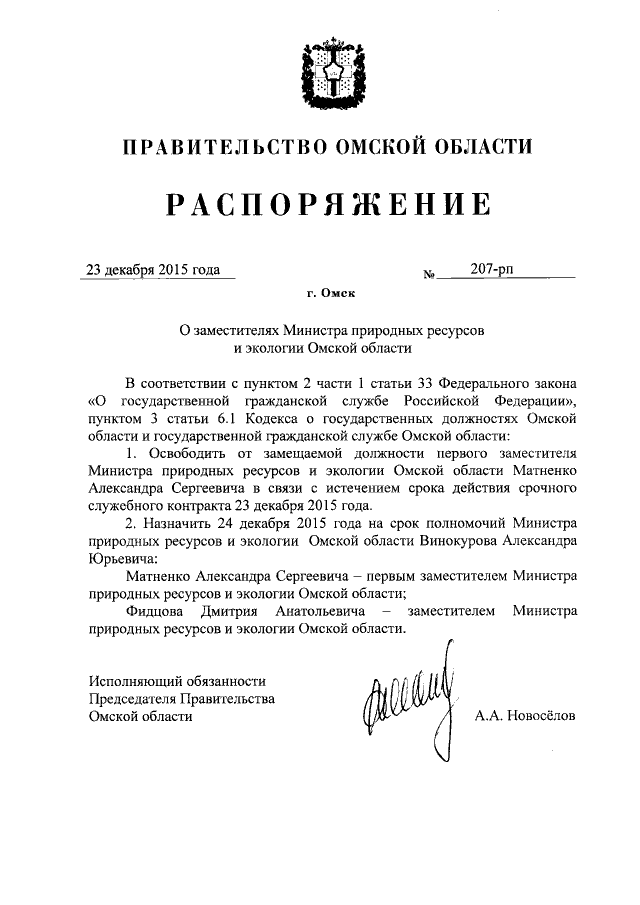 ПРАВИТЕЛЬСТВО ОМСКОЙ ОБЛАСТИ

РАСПОРЯЖЕНИЕ

23 декабря 2015 года № 207-рп

г. Омск

О заместителях Министра природных ресурсов и экологии Омской области

В соответствии с пунктом 2 части 1 статьи 33 Федерального закона «О государственной гражданской службе Российской Федерации», пунктом 3 статьи 6.1 Кодекса о государственных должностях Омской области и государственной гражданской службе Омской области:

1. Освободить от замещаемой должности первого заместителя Министра природных ресурсов и экологии Омской области Матненко Александра Сергеевича в связи с истечением срока действия срочного служебного контракта 23 декабря 2015 года.

2. Назначить 24 декабря 2015 года на срок полномочий Министра природных ресурсов и экологии Омской области Винокурова Александра Юрьевича:

Матненко Александра Сергеевича – первым заместителем Министра природных ресурсов и экологии Омской области;

Фидцова Дмитрия Анатольевича – заместителем Министра природных ресурсов и экологии Омской области.

Исполняющий обязанности Председателя Правительства Омской области

А.А. Новосёлов